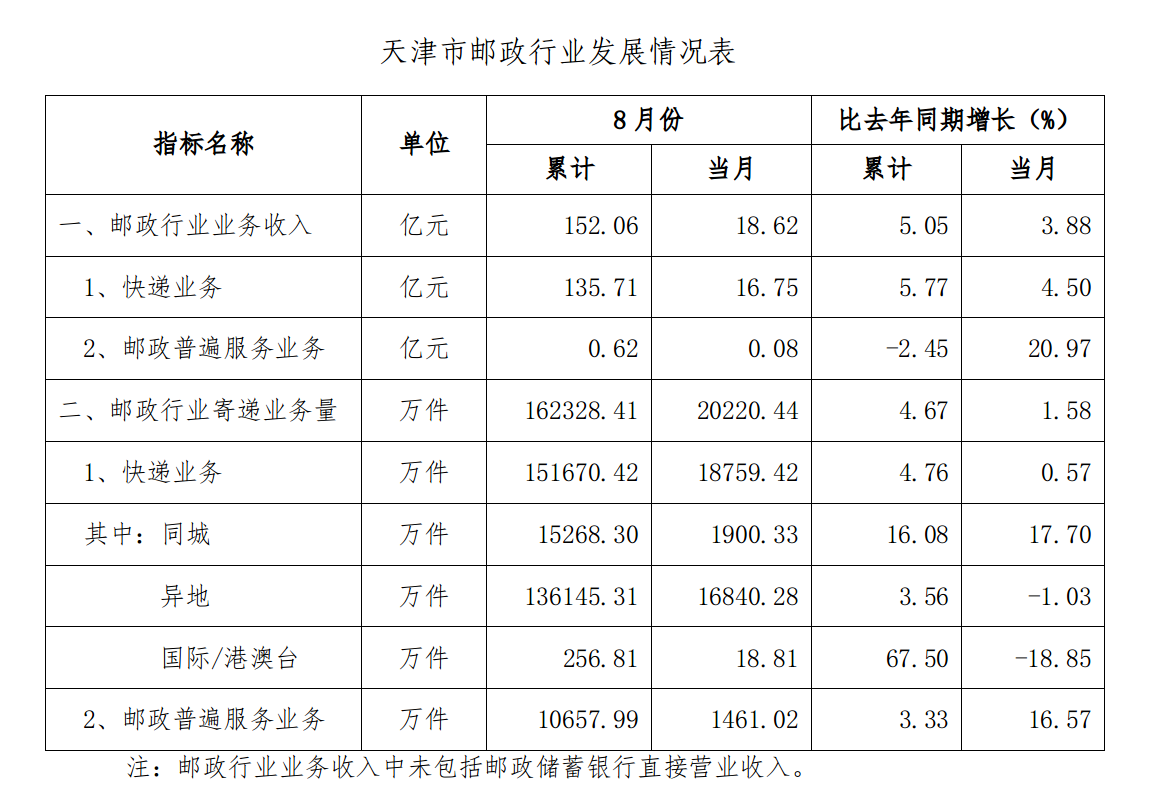 天津市邮政行业发展情况表

| 指标名称 | 单位 | 8月份 | | 比去年同期增长（%） | |
|---|---|---|---|---|---|
| | | 累计 | 当月 | 累计 | 当月 |
| 一、邮政行业业务收入 | 亿元 | 152.06 | 18.62 | 5.05 | 3.88 |
| 1、快递业务 | 亿元 | 135.71 | 16.75 | 5.77 | 4.50 |
| 2、邮政普遍服务业务 | 亿元 | 0.62 | 0.08 | -2.45 | 20.97 |
| 二、邮政行业寄递业务量 | 万件 | 162328.41 | 20220.44 | 4.67 | 1.58 |
| 1、快递业务 | 万件 | 151670.42 | 18759.42 | 4.76 | 0.57 |
| 其中：同城 | 万件 | 15268.30 | 1900.33 | 16.08 | 17.70 |
| 异地 | 万件 | 136145.31 | 16840.28 | 3.56 | -1.03 |
| 国际/港澳台 | 万件 | 256.81 | 18.81 | 67.50 | -18.85 |
| 2、邮政普遍服务业务 | 万件 | 10657.99 | 1461.02 | 3.33 | 16.57 |

注：邮政行业业务收入中未包括邮政储蓄银行直接营业收入。